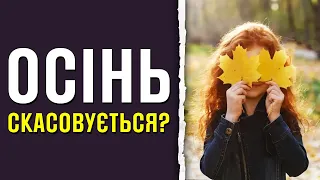 ОСІНЬ
СКАСОВУЄТЬСЯ?